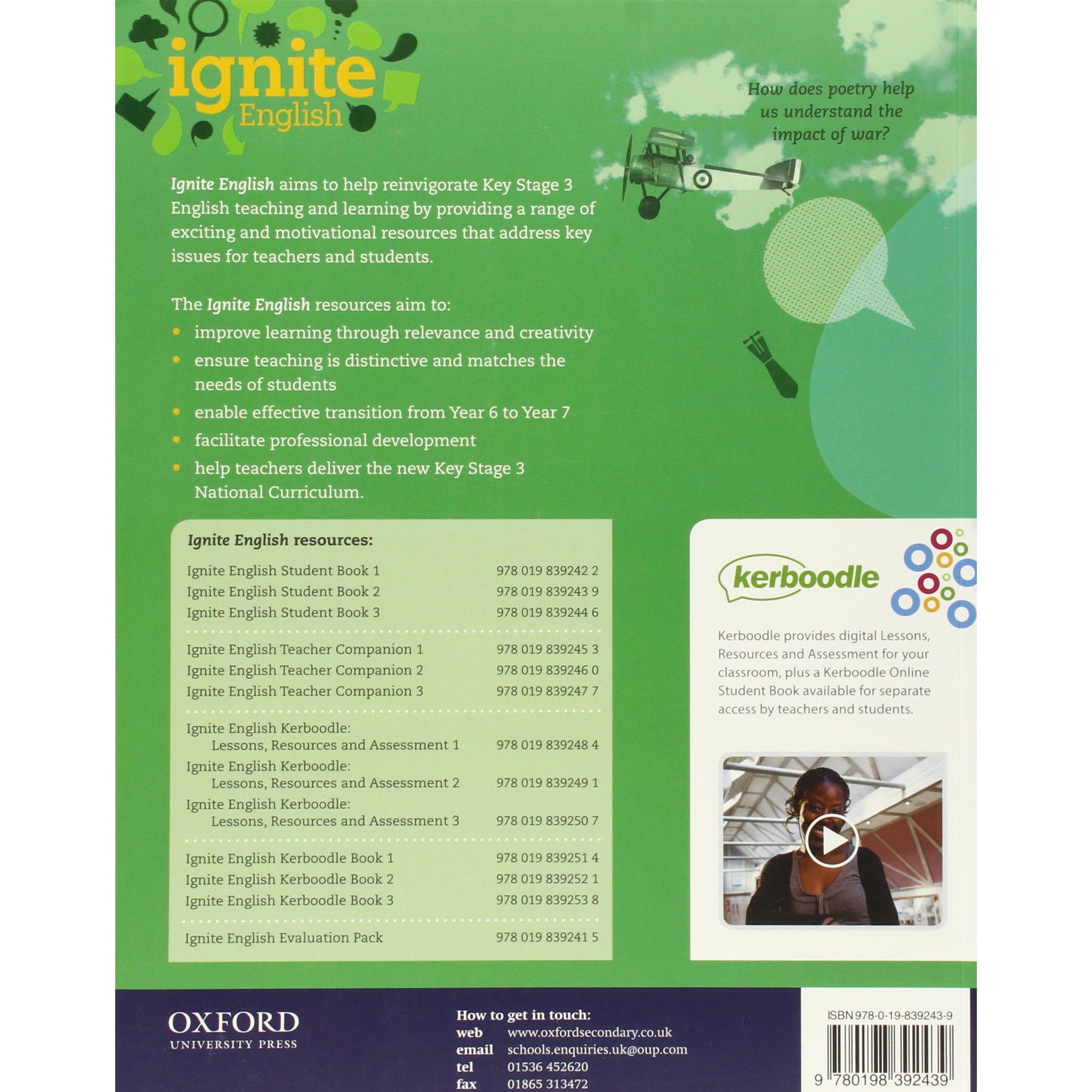 ignite English

How does poetry help us understand the impact of war?

Ignite English aims to help reinvigorate Key Stage 3 English teaching and learning by providing a range of exciting and motivational resources that address key issues for teachers and students.

The Ignite English resources aim to:

• improve learning through relevance and creativity
• ensure teaching is distinctive and matches the needs of students
• enable effective transition from Year 6 to Year 7
• facilitate professional development
• help teachers deliver the new Key Stage 3 National Curriculum.

Ignite English resources:

Ignite English Student Book 1 978 019 839242 2
Ignite English Student Book 2 978 019 839243 9
Ignite English Student Book 3 978 019 839244 6

Ignite English Teacher Companion 1 978 019 839245 3
Ignite English Teacher Companion 2 978 019 839246 0
Ignite English Teacher Companion 3 978 019 839247 7

Ignite English Kerboodle: Lessons, Resources and Assessment 1 978 019 839248 4
Ignite English Kerboodle: Lessons, Resources and Assessment 2 978 019 839249 1
Ignite English Kerboodle: Lessons, Resources and Assessment 3 978 019 839250 7

Ignite English Kerboodle Book 1 978 019 839251 4
Ignite English Kerboodle Book 2 978 019 839252 1
Ignite English Kerboodle Book 3 978 019 839253 8

Ignite English Evaluation Pack 978 019 839241 5

kerboodle

Kerboodle provides digital Lessons, Resources and Assessment for your classroom, plus a Kerboodle Online Student Book available for separate access by teachers and students.

OXFORD
UNIVERSITY PRESS

How to get in touch:
web www.oxfordsecondary.co.uk
email schools.enquiries.uk@oup.com
tel 01536 452620
fax 01865 313472

ISBN 978-0-19-839243-9
9 780198 392439